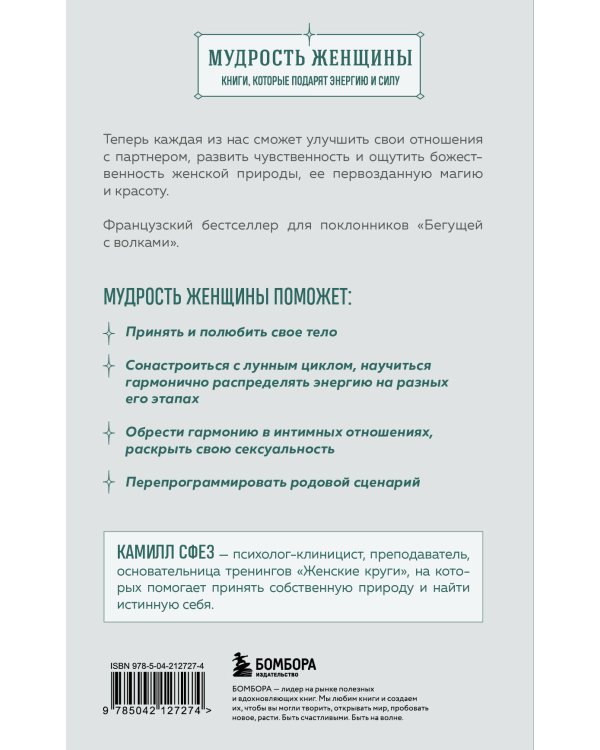 МУДРОСТЬ ЖЕНЩИНЫ
КНИГИ, КОТОРЫЕ ПОДАРЯТ ЭНЕРГИЮ И СИЛУ

Теперь каждая из нас сможет улучшить свои отношения с партнером, развить чувственность и ощутить божественность женской природы, ее первозданную магию и красоту.

Французский бестселлер для поклонников «Бегущей с волками».

МУДРОСТЬ ЖЕНЩИНЫ ПОМОЖЕТ:

Принять и полюбить свое тело

Сонастроиться с лунным циклом, научиться гармонично распределять энергию на разных его этапах

Обрести гармонию в интимных отношениях, раскрыть свою сексуальность

Перепрограммировать родовой сценарий

КАМИЛЛ СФЕЗ — психолог-клиницист, преподаватель, основательница тренингов «Женские круги», на которых помогает принять собственную природу и найти истинную себя.

ISBN 978-5-04-212727-4

9 785042 127274 >

БОМБОРА
ИЗДАТЕЛЬСТВО

БОМБОРА — лидер на рынке полезных и вдохновляющих книг. Мы любим книги и создаем их, чтобы вы могли творить, открывать мир, пробовать новое, расти. Быть счастливыми. Быть на волне.